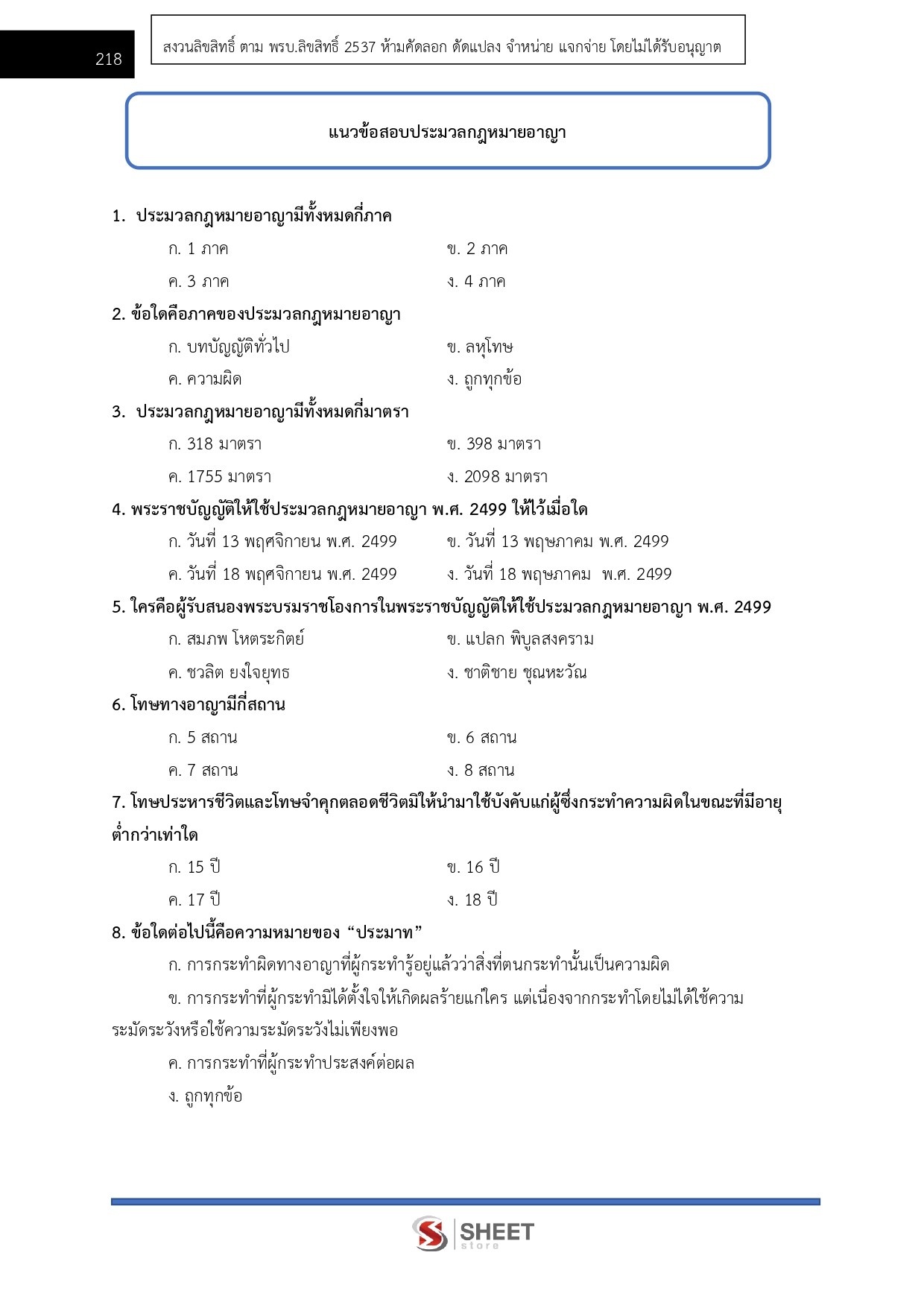 218

สงวนลิขสิทธิ์ ตาม พรบ.ลิขสิทธิ์ 2537 ห้ามคัดลอก ดัดแปลง จำหน่าย แจกจ่าย โดยไม่ได้รับอนุญาต

แนวข้อสอบประมวลกฎหมายอาญา

1. ประมวลกฎหมายอาญามีทั้งหมดกี่ภาค

ก. 1 ภาค
ข. 2 ภาค
ค. 3 ภาค
ง. 4 ภาค

2. ข้อใดคือภาคของประมวลกฎหมายอาญา

ก. บทบัญญัติทั่วไป
ข. ลหุโทษ
ค. ความผิด
ง. ถูกทุกข้อ

3. ประมวลกฎหมายอาญามีทั้งหมดกี่มาตรา

ก. 318 มาตรา
ข. 398 มาตรา
ค. 1755 มาตรา
ง. 2098 มาตรา

4. พระราชบัญญัติให้ใช้ประมวลกฎหมายอาญา พ.ศ. 2499 ให้ไว้เมื่อใด

ก. วันที่ 13 พฤศจิกายน พ.ศ. 2499
ข. วันที่ 13 พฤษภาคม พ.ศ. 2499
ค. วันที่ 18 พฤศจิกายน พ.ศ. 2499
ง. วันที่ 18 พฤษภาคม พ.ศ. 2499

5. ใครคือผู้รับสนองพระบรมราชโองการในพระราชบัญญัติให้ใช้ประมวลกฎหมายอาญา พ.ศ. 2499

ก. สมภพ โหตระกิตย์
ข. แปลก พิบูลสงคราม
ค. ชวลิต ยงใจยุทธ
ง. ชาติชาย ชุณหะวัณ

6. โทษทางอาญามีกี่สถาน

ก. 5 สถาน
ข. 6 สถาน
ค. 7 สถาน
ง. 8 สถาน

7. โทษประหารชีวิตและโทษจำคุกตลอดชีวิตมิให้นำมาใช้บังคับแก่ผู้ซึ่งกระทำความผิดในขณะที่มีอายุต่ำกว่าเท่าใด

ก. 15 ปี
ข. 16 ปี
ค. 17 ปี
ง. 18 ปี

8. ข้อใดต่อไปนี้คือความหมายของ “ประมาท”

ก. การกระทำผิดทางอาญาที่ผู้กระทำรู้อยู่แล้วว่าสิ่งที่ตนกระทำนั้นเป็นความผิด

ข. การกระทำที่ผู้กระทำมิได้ตั้งใจให้เกิดผลร้ายแก่ใคร แต่เนื่องจากกระทำโดยไม่ได้ใช้ความระมัดระวังหรือใช้ความระมัดระวังไม่เพียงพอ

ค. การกระทำที่ผู้กระทำประสงค์ต่อผล

ง. ถูกทุกข้อ

SHEET store